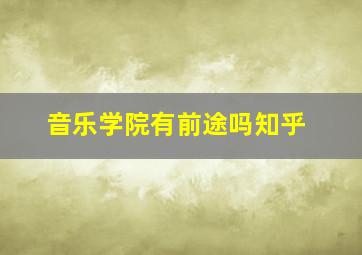 音乐学院有前途吗知乎